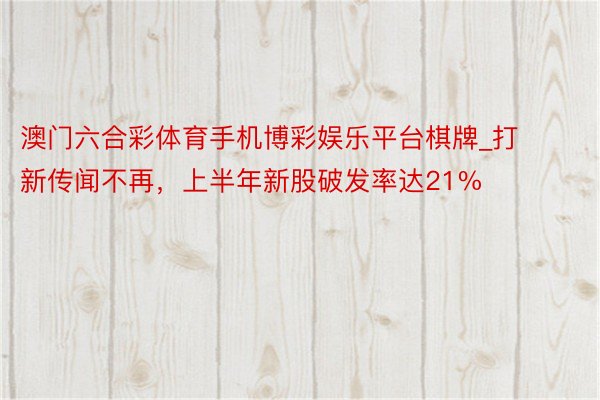 澳门六合彩体育手机博彩娱乐平台棋牌_打新传闻不再，上半年新股破发率达21%